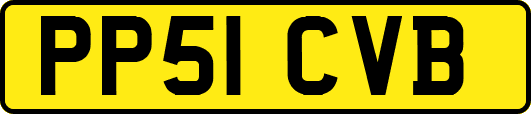 PP51 CVB